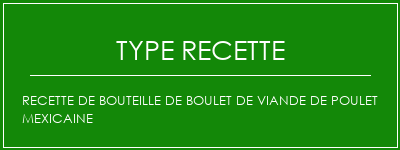 TYPE RECETTE

RECETTE DE BOUTEILLE DE BOULET DE VIANDE DE POULET MEXICAINE